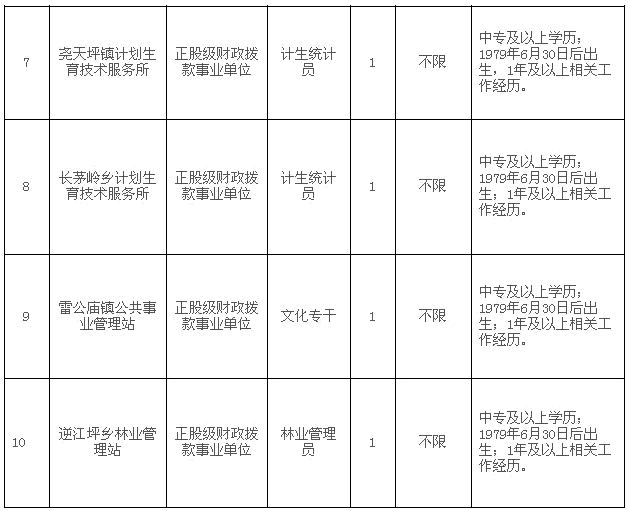 | 7 | 尧天坪镇计划生育技术服务所 | 正股级财政拨款事业单位 | 计生统计员 | 1 | 不限 | 中专及以上学历；1979年6月30日后出生，1年及以上相关工作经历。 |
|---|---|---|---|---|---|---|
| 8 | 长茅岭乡计划生育技术服务所 | 正股级财政拨款事业单位 | 计生统计员 | 1 | 不限 | 中专及以上学历；1979年6月30日后出生；1年及以上相关工作经历。 |
| 9 | 雷公庙镇公共事业管理站 | 正股级财政拨款事业单位 | 文化专干 | 1 | 不限 | 中专及以上学历；1979年6月30日后出生；1年及以上相关工作经历。 |
| 10 | 逆江坪乡林业管理站 | 正股级财政拨款事业单位 | 林业管理员 | 1 | 不限 | 中专及以上学历；1979年6月30日后出生；1年及以上相关工作经历。 |